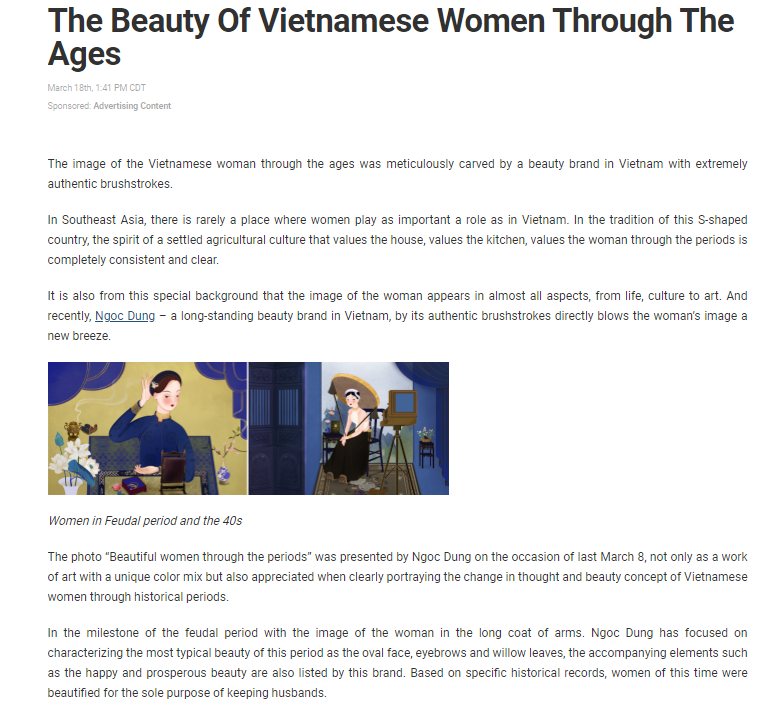 The Beauty Of Vietnamese Women Through The Ages

March 18th, 1:41 PM CDT

Sponsored: Advertising Content

The image of the Vietnamese woman through the ages was meticulously carved by a beauty brand in Vietnam with extremely authentic brushstrokes.

In Southeast Asia, there is rarely a place where women play as important a role as in Vietnam. In the tradition of this S-shaped country, the spirit of a settled agricultural culture that values the house, values the kitchen, values the woman through the periods is completely consistent and clear.

It is also from this special background that the image of the woman appears in almost all aspects, from life, culture to art. And recently, Ngoc Dung – a long-standing beauty brand in Vietnam, by its authentic brushstrokes directly blows the woman's image a new breeze.

Women in Feudal period and the 40s

The photo "Beautiful women through the periods" was presented by Ngoc Dung on the occasion of last March 8, not only as a work of art with a unique color mix but also appreciated when clearly portraying the change in thought and beauty concept of Vietnamese women through historical periods.

In the milestone of the feudal period with the image of the woman in the long coat of arms. Ngoc Dung has focused on characterizing the most typical beauty of this period as the oval face, eyebrows and willow leaves, the accompanying elements such as the happy and prosperous beauty are also listed by this brand. Based on specific historical records, women of this time were beautified for the sole purpose of keeping husbands.